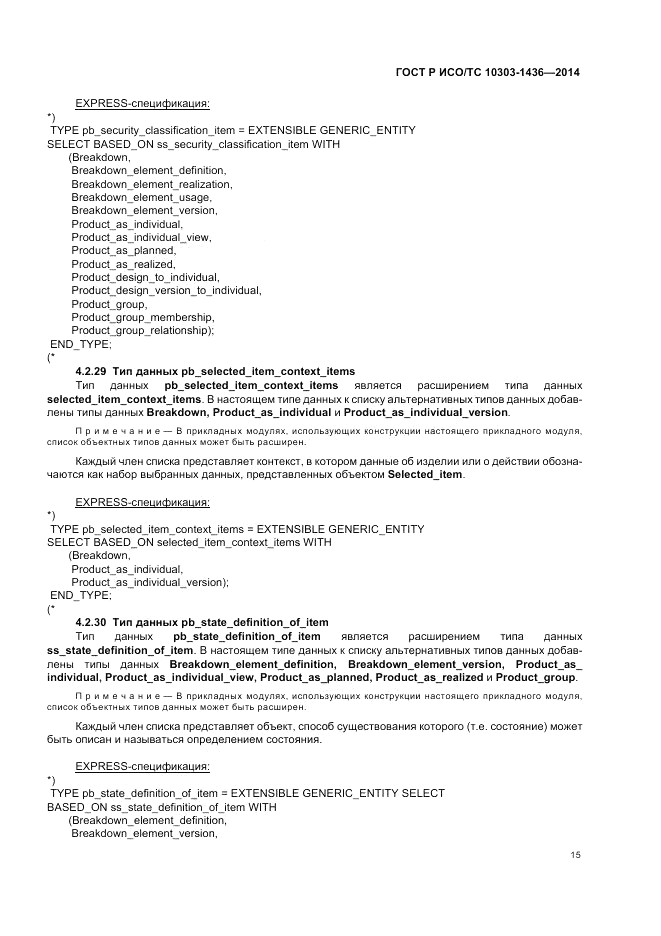 ГОСТ Р ИСО/ТС 10303-1436—2014

EXPRESS-спецификация:

*)
TYPE pb_security_classification_item = EXTENSIBLE GENERIC_ENTITY
SELECT BASED_ON ss_security_classification_item WITH
(Breakdown,
Breakdown_element_definition,
Breakdown_element_realization,
Breakdown_element_usage,
Breakdown_element_version,
Product_as_individual,
Product_as_individual_view,
Product_as_planned,
Product_as_realized,
Product_design_to_individual,
Product_design_version_to_individual,
Product_group,
Product_group_membership,
Product_group_relationship);
END_TYPE;
(*

4.2.29 Тип данных pb_selected_item_context_items

Тип данных pb_selected_item_context_items является расширением типа данных selected_item_context_items. В настоящем типе данных к списку альтернативных типов данных добавлены типы данных Breakdown, Product_as_individual и Product_as_individual_version.

Примечание — В прикладных модулях, использующих конструкции настоящего прикладного модуля, список объектных типов данных может быть расширен.

Каждый член списка представляет контекст, в котором данные об изделии или о действии обозначаются как набор выбранных данных, представленных объектом Selected_item.

EXPRESS-спецификация:

*)
TYPE pb_selected_item_context_items = EXTENSIBLE GENERIC_ENTITY
SELECT BASED_ON selected_item_context_items WITH
(Breakdown,
Product_as_individual,
Product_as_individual_version);
END_TYPE;
(*

4.2.30 Тип данных pb_state_definition_of_item

Тип данных pb_state_definition_of_item является расширением типа данных ss_state_definition_of_item. В настоящем типе данных к списку альтернативных типов данных добавлены типы данных Breakdown_element_definition, Breakdown_element_version, Product_as_individual, Product_as_individual_view, Product_as_planned, Product_as_realized и Product_group.

Примечание — В прикладных модулях, использующих конструкции настоящего прикладного модуля, список объектных типов данных может быть расширен.

Каждый член списка представляет объект, способ существования которого (т.е. состояние) может быть описан и называться определением состояния.

EXPRESS-спецификация:

*)
TYPE pb_state_definition_of_item = EXTENSIBLE GENERIC_ENTITY SELECT
BASED_ON ss_state_definition_of_item WITH
(Breakdown_element_definition,
Breakdown_element_version,

15